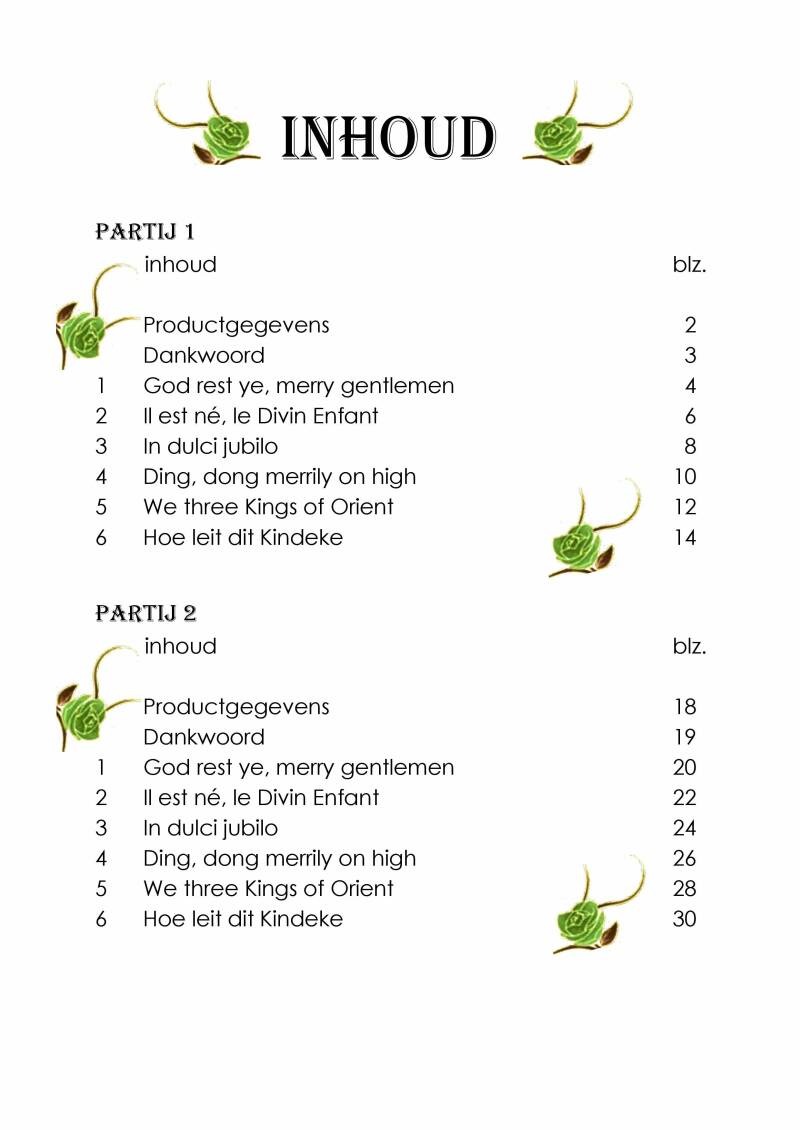 INHOUD

PARTIJ 1

| | inhoud | blz. |
|---|---|---|
| | Productgegevens | 2 |
| | Dankwoord | 3 |
| 1 | God rest ye, merry gentlemen | 4 |
| 2 | Il est né, le Divin Enfant | 6 |
| 3 | In dulci jubilo | 8 |
| 4 | Ding, dong merrily on high | 10 |
| 5 | We three Kings of Orient | 12 |
| 6 | Hoe leit dit Kindeke | 14 |

PARTIJ 2

| | inhoud | blz. |
|---|---|---|
| | Productgegevens | 18 |
| | Dankwoord | 19 |
| 1 | God rest ye, merry gentlemen | 20 |
| 2 | Il est né, le Divin Enfant | 22 |
| 3 | In dulci jubilo | 24 |
| 4 | Ding, dong merrily on high | 26 |
| 5 | We three Kings of Orient | 28 |
| 6 | Hoe leit dit Kindeke | 30 |